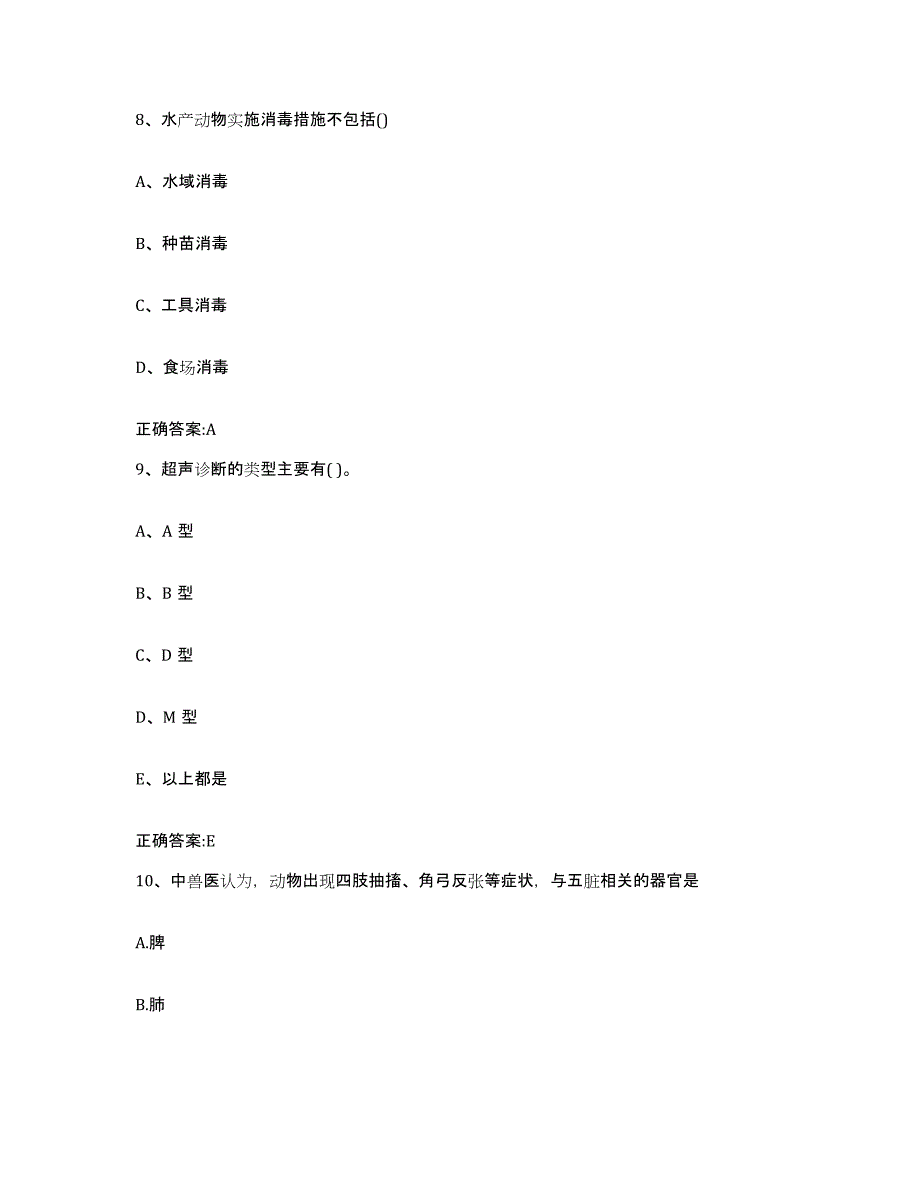 8、水产动物实施消毒措施不包括()

A、水域消毒

B、种苗消毒

C、工具消毒

D、食场消毒

正确答案:A

9、超声诊断的类型主要有( )。

A、A 型

B、B 型

C、D 型

D、M 型

E、以上都是

正确答案:E

10、中兽医认为，动物出现四肢抽搐、角弓反张等症状，与五脏相关的器官是

A.脾

B.肺